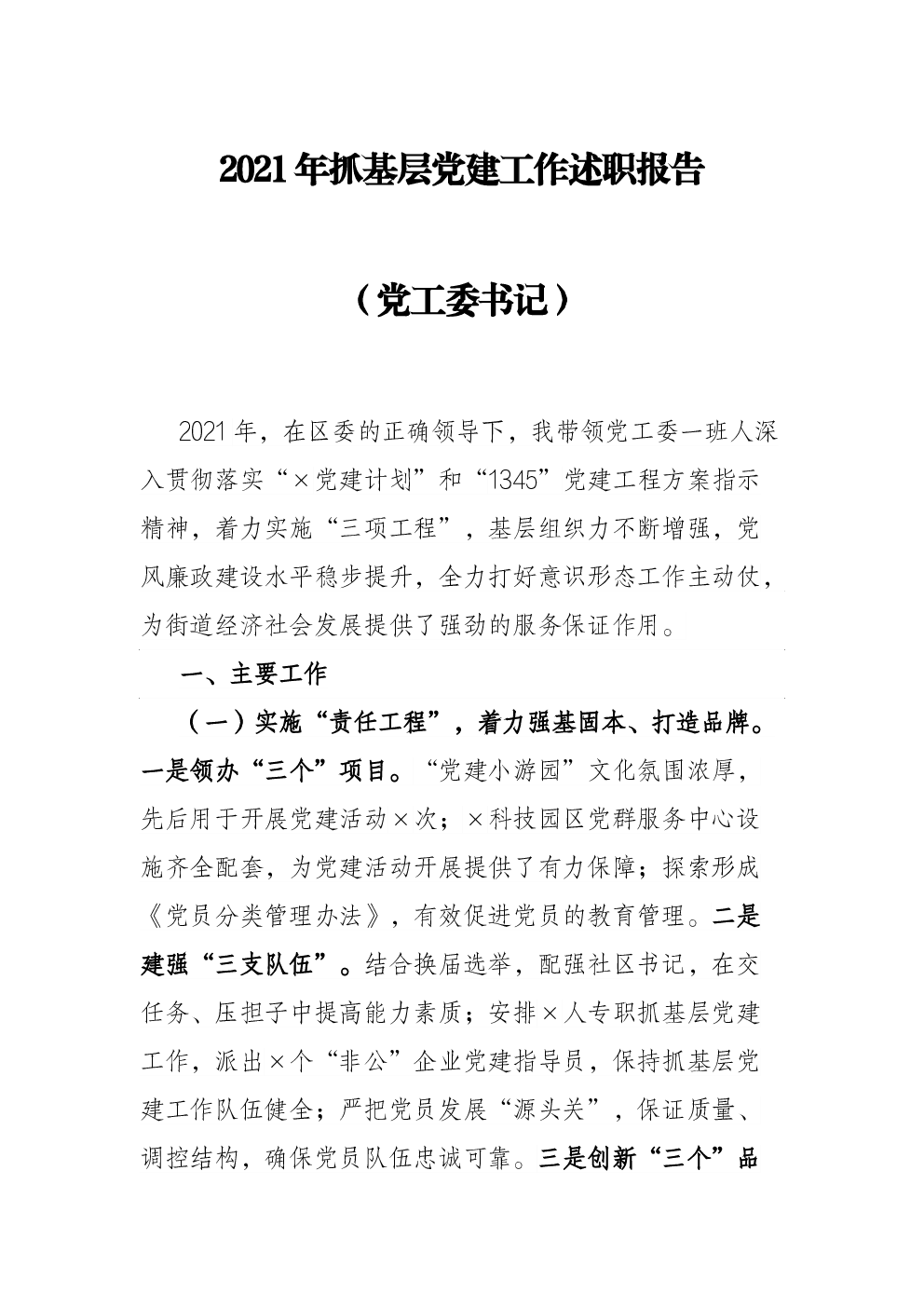 2021年抓基层党建工作述职报告

（党工委书记）

2021年，在区委的正确领导下，我带领党工委一班人深入贯彻落实“×党建计划”和“1345”党建工程方案指示精神，着力实施“三项工程”，基层组织力不断增强，党风廉政建设水平稳步提升，全力打好意识形态工作主动仗，为街道经济社会发展提供了强劲的服务保证作用。

一、主要工作

（一）实施“责任工程”，着力强基固本、打造品牌。一是领办“三个”项目。“党建小游园”文化氛围浓厚，先后用于开展党建活动×次；×科技园区党群服务中心设施齐全配套，为党建活动开展提供了有力保障；探索形成《党员分类管理办法》，有效促进党员的教育管理。二是建强“三支队伍”。结合换届选举，配强社区书记，在交任务、压担子中提高能力素质；安排×人专职抓基层党建工作，派出×个“非公”企业党建指导员，保持抓基层党建工作队伍健全；严把党员发展“源头关”，保证质量、调控结构，确保党员队伍忠诚可靠。三是创新“三个”品